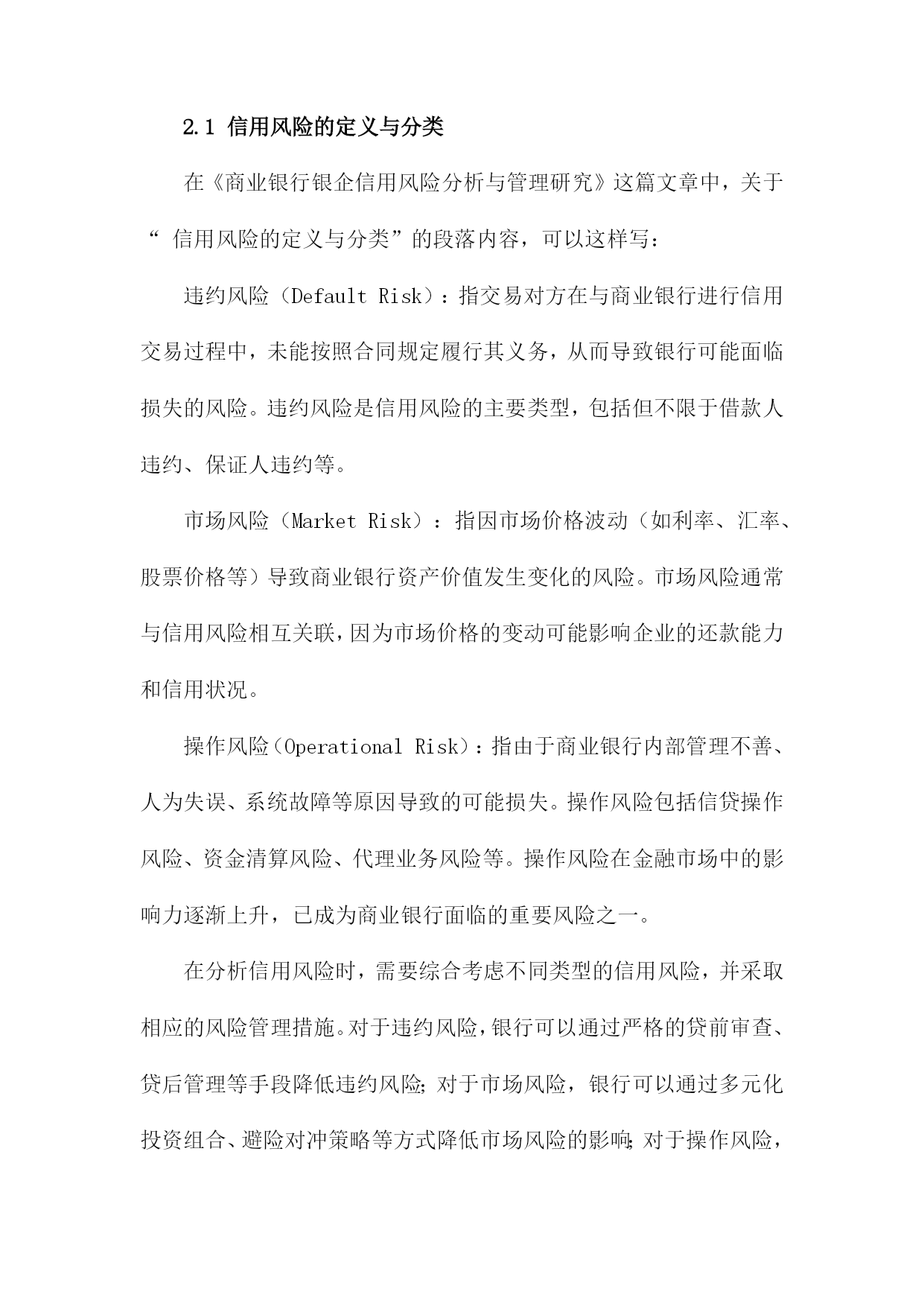 2.1 信用风险的定义与分类

在《商业银行银企信用风险分析与管理研究》这篇文章中，关于“ 信用风险的定义与分类”的段落内容，可以这样写：

违约风险（Default Risk）：指交易对方在与商业银行进行信用交易过程中，未能按照合同规定履行其义务，从而导致银行可能面临损失的风险。违约风险是信用风险的主要类型，包括但不限于借款人违约、保证人违约等。

市场风险（Market Risk）：指因市场价格波动（如利率、汇率、股票价格等）导致商业银行资产价值发生变化的风险。市场风险通常与信用风险相互关联，因为市场价格的变动可能影响企业的还款能力和信用状况。

操作风险（Operational Risk）：指由于商业银行内部管理不善、人为失误、系统故障等原因导致的可能损失。操作风险包括信贷操作风险、资金清算风险、代理业务风险等。操作风险在金融市场中的影响力逐渐上升，已成为商业银行面临的重要风险之一。

在分析信用风险时，需要综合考虑不同类型的信用风险，并采取相应的风险管理措施。对于违约风险，银行可以通过严格的贷前审查、贷后管理等手段降低违约风险；对于市场风险，银行可以通过多元化投资组合、避险对冲策略等方式降低市场风险的影响；对于操作风险，